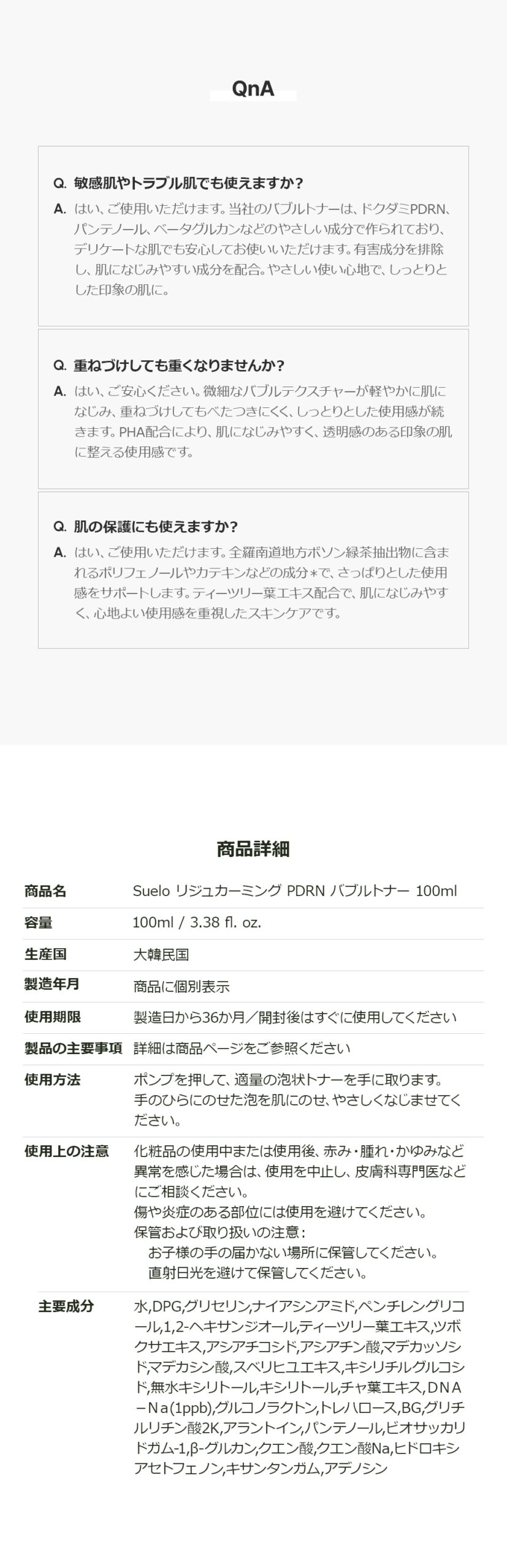 QnA

Q. 敏感肌やトラブル肌でも使えますか？

A. はい、ご使用いただけます。当社のバブルトナーは、ドクダミPDRN、パンテノール、ベータグルカンなどのやさしい成分で作られており、デリケートな肌でも安心してお使いいただけます。有害成分を排除し、肌になじみやすい成分を配合。やさしい使い心地で、しっとりとした印象の肌に。

Q. 重ねづけしても重くなりませんか？

A. はい、ご安心ください。微細なバブルテクスチャーが軽やかに肌になじみ、重ねづけしてもべたつきにくく、しっとりとした使用感が続きます。PHA配合により、肌になじみやすく、透明感のある印象の肌に整える使用感です。

Q. 肌の保護にも使えますか？

A. はい、ご使用いただけます。全羅南道地方ボソン緑茶抽出物に含まれるポリフェノールやカテキンなどの成分＊で、さっぱりとした使用感をサポートします。ティーツリー葉エキス配合で、肌になじみやすく、心地よい使用感を重視したスキンケアです。

商品詳細

商品名
Suelo リジュカーミング PDRN バブルトナー 100ml

容量
100ml / 3.38 fl. oz.

生産国
大韓民国

製造年月
商品に個別表示

使用期限
製造日から36か月／開封後はすぐに使用してください

製品の主要事項
詳細は商品ページをご参照ください

使用方法
ポンプを押して、適量の泡状トナーを手に取ります。
手のひらにのせた泡を肌にのせ、やさしくなじませてください。

使用上の注意
化粧品の使用中または使用後、赤み・腫れ・かゆみなど異常を感じた場合は、使用を中止し、皮膚科専門医などにご相談ください。
傷や炎症のある部位には使用を避けてください。
保管および取り扱いの注意：
お子様の手の届かない場所に保管してください。
直射日光を避けて保管してください。

主要成分
水,DPG,グリセリン,ナイアシンアミド,ペンチレングリコール,1,2-ヘキサンジオール,ティーツリー葉エキス,ツボクサエキス,アシアチコシド,アシアチン酸,マデカッソシド,マデカシン酸,スベリヒユエキス,キシリチルグルコシド,無水キシリトール,キシリトール,チャ葉エキス,DNA－Na(1ppb),グルコノラクトン,トレハロース,BG,グリチルリチン酸2K,アラントイン,パンテノール,ビオサッカリドガム-1,β-グルカン,クエン酸,クエン酸Na,ヒドロキシアセトフェノン,キサンタンガム,アデノシン